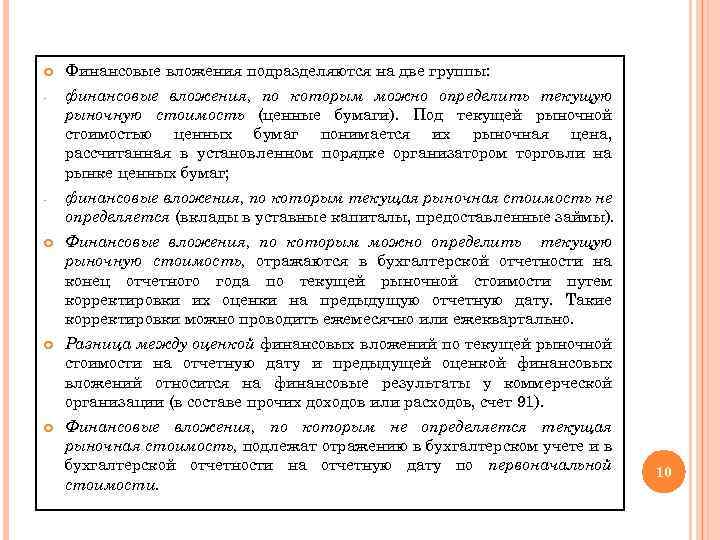 Финансовые вложения подразделяются на две группы:

- финансовые вложения, по которым можно определить текущую рыночную стоимость (ценные бумаги). Под текущей рыночной стоимостью ценных бумаг понимается их рыночная цена, рассчитанная в установленном порядке организатором торговли на рынке ценных бумаг;

- финансовые вложения, по которым текущая рыночная стоимость не определяется (вклады в уставные капиталы, предоставленные займы).

Финансовые вложения, по которым можно определить текущую рыночную стоимость, отражаются в бухгалтерской отчетности на конец отчетного года по текущей рыночной стоимости путем корректировки их оценки на предыдущую отчетную дату. Такие корректировки можно проводить ежемесячно или ежеквартально.

Разница между оценкой финансовых вложений по текущей рыночной стоимости на отчетную дату и предыдущей оценкой финансовых вложений относится на финансовые результаты у коммерческой организации (в составе прочих доходов или расходов, счет 91).

Финансовые вложения, по которым не определяется текущая рыночная стоимость, подлежат отражению в бухгалтерском учете и в бухгалтерской отчетности на отчетную дату по первоначальной стоимости.

10